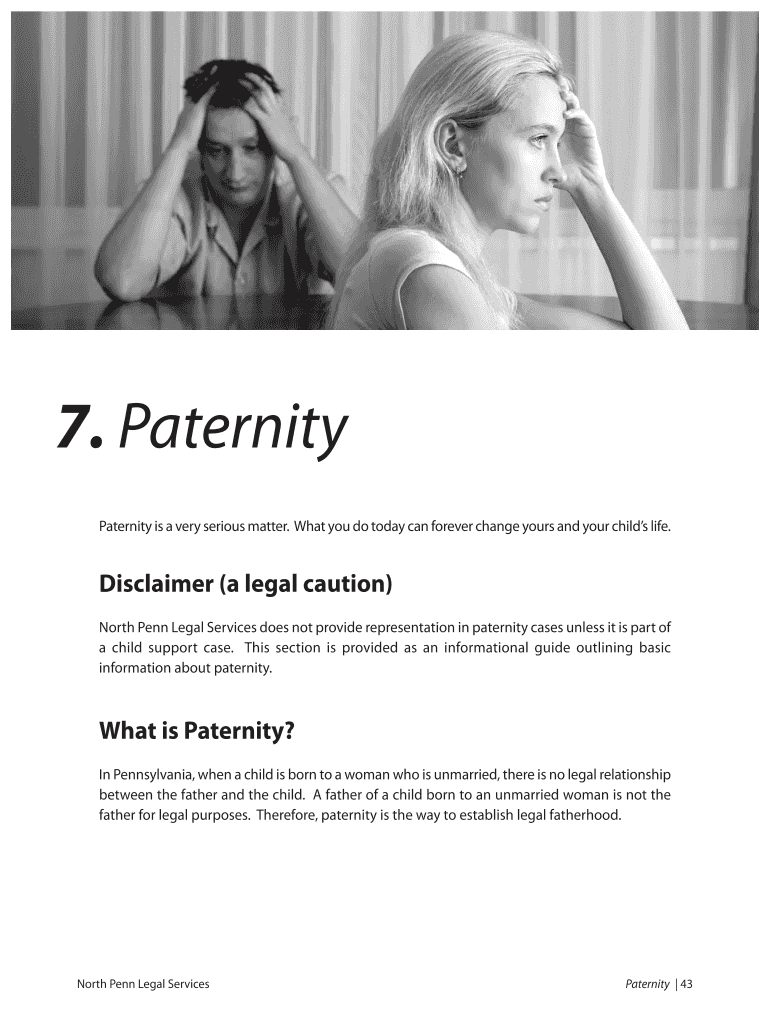 7. Paternity

Paternity is a very serious matter. What you do today can forever change yours and your child's life.

Disclaimer (a legal caution)

North Penn Legal Services does not provide representation in paternity cases unless it is part of a child support case. This section is provided as an informational guide outlining basic information about paternity.

What is Paternity?

In Pennsylvania, when a child is born to a woman who is unmarried, there is no legal relationship between the father and the child. A father of a child born to an unmarried woman is not the father for legal purposes. Therefore, paternity is the way to establish legal fatherhood.

North Penn Legal Services

Paternity | 43